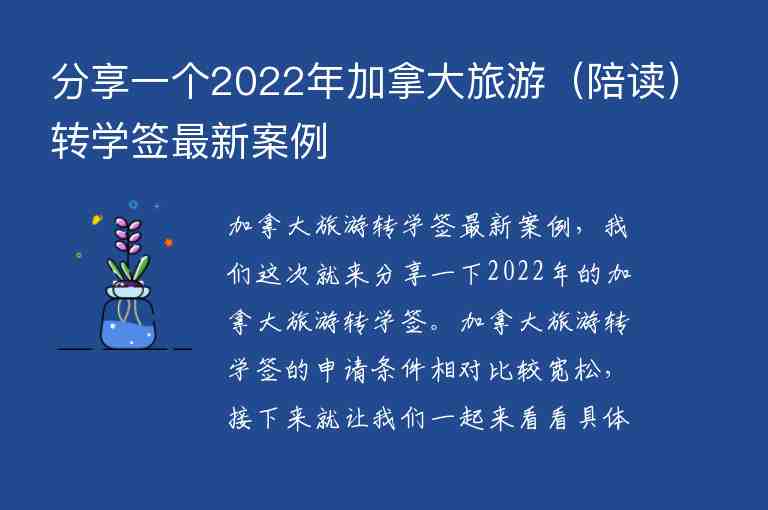 分享一个2022年加拿大旅游（陪读）转学签最新案例

加拿大旅游转学签最新案例，我们这次就来分享一下2022年的加拿大旅游转学签。加拿大旅游转学签的申请条件相对比较宽松，接下来就让我们一起来看看具体